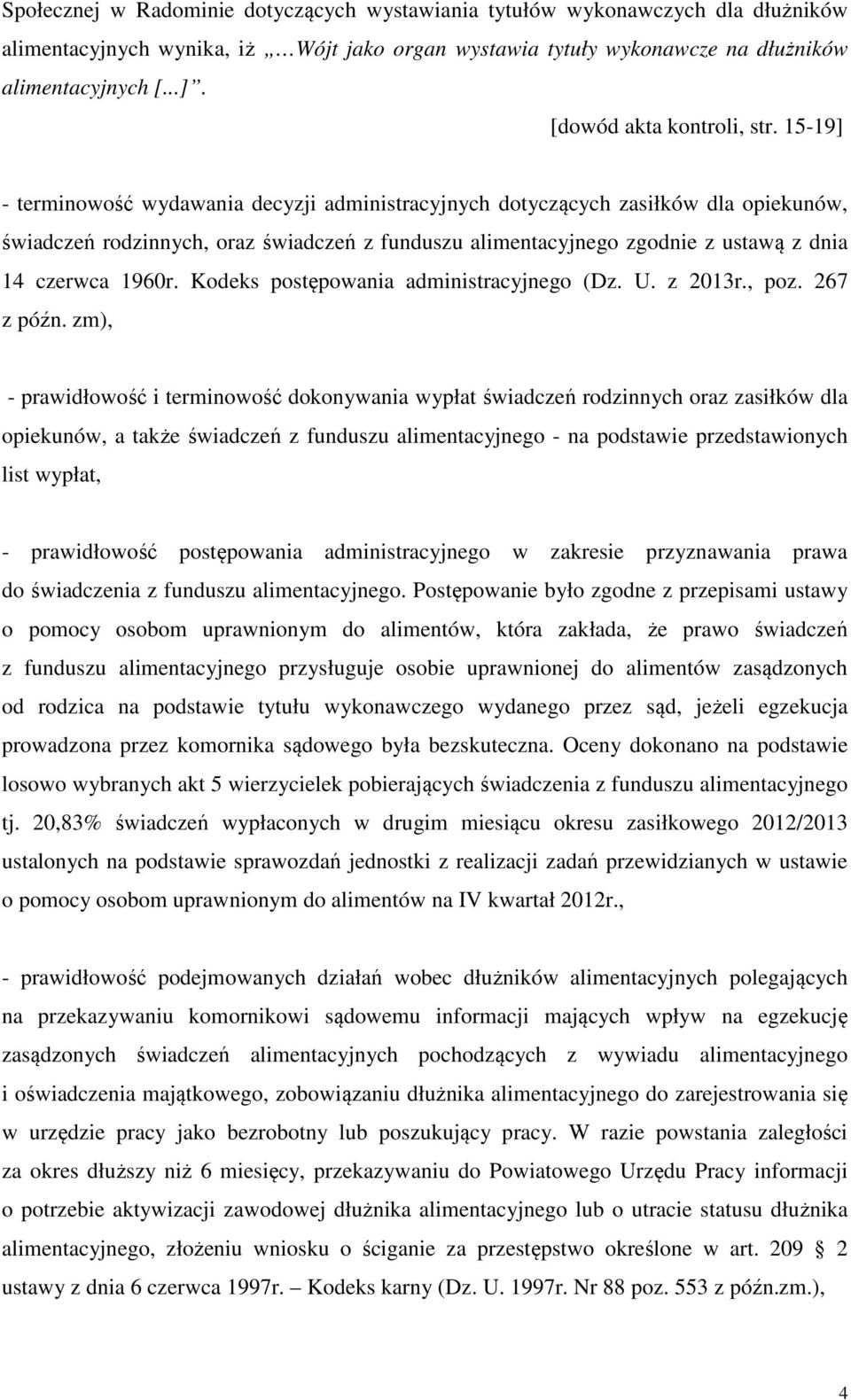 Społecznej w Radominie dotyczących wystawiania tytułów wykonawczych dla dłużników alimentacyjnych wynika, iż „…Wójt jako organ wystawia tytuły wykonawcze na dłużników alimentacyjnych [...]”.

[dowód akta kontroli, str. 15-19]

- terminowość wydawania decyzji administracyjnych dotyczących zasiłków dla opiekunów, świadczeń rodzinnych, oraz świadczeń z funduszu alimentacyjnego zgodnie z ustawą z dnia 14 czerwca 1960r. Kodeks postępowania administracyjnego (Dz. U. z 2013r., poz. 267 z późn. zm),

- prawidłowość i terminowość dokonywania wypłat świadczeń rodzinnych oraz zasiłków dla opiekunów, a także świadczeń z funduszu alimentacyjnego - na podstawie przedstawionych list wypłat,

- prawidłowość postępowania administracyjnego w zakresie przyznawania prawa do świadczenia z funduszu alimentacyjnego. Postępowanie było zgodne z przepisami ustawy o pomocy osobom uprawnionym do alimentów, która zakłada, że prawo świadczeń z funduszu alimentacyjnego przysługuje osobie uprawnionej do alimentów zasądzonych od rodzica na podstawie tytułu wykonawczego wydanego przez sąd, jeżeli egzekucja prowadzona przez komornika sądowego była bezskuteczna. Oceny dokonano na podstawie losowo wybranych akt 5 wierzycielek pobierających świadczenia z funduszu alimentacyjnego tj. 20,83% świadczeń wypłaconych w drugim miesiącu okresu zasiłkowego 2012/2013 ustalonych na podstawie sprawozdań jednostki z realizacji zadań przewidzianych w ustawie o pomocy osobom uprawnionym do alimentów na IV kwartał 2012r.,

- prawidłowość podejmowanych działań wobec dłużników alimentacyjnych polegających na przekazywaniu komornikowi sądowemu informacji mających wpływ na egzekucję zasądzonych świadczeń alimentacyjnych pochodzących z wywiadu alimentacyjnego i oświadczenia majątkowego, zobowiązaniu dłużnika alimentacyjnego do zarejestrowania się w urzędzie pracy jako bezrobotny lub poszukujący pracy. W razie powstania zaległości za okres dłuższy niż 6 miesięcy, przekazywaniu do Powiatowego Urzędu Pracy informacji o potrzebie aktywizacji zawodowej dłużnika alimentacyjnego lub o utracie statusu dłużnika alimentacyjnego, złożeniu wniosku o ściganie za przestępstwo określone w art. 209 § 2 ustawy z dnia 6 czerwca 1997r. – Kodeks karny (Dz. U. 1997r. Nr 88 poz. 553 z późn.zm.),

4